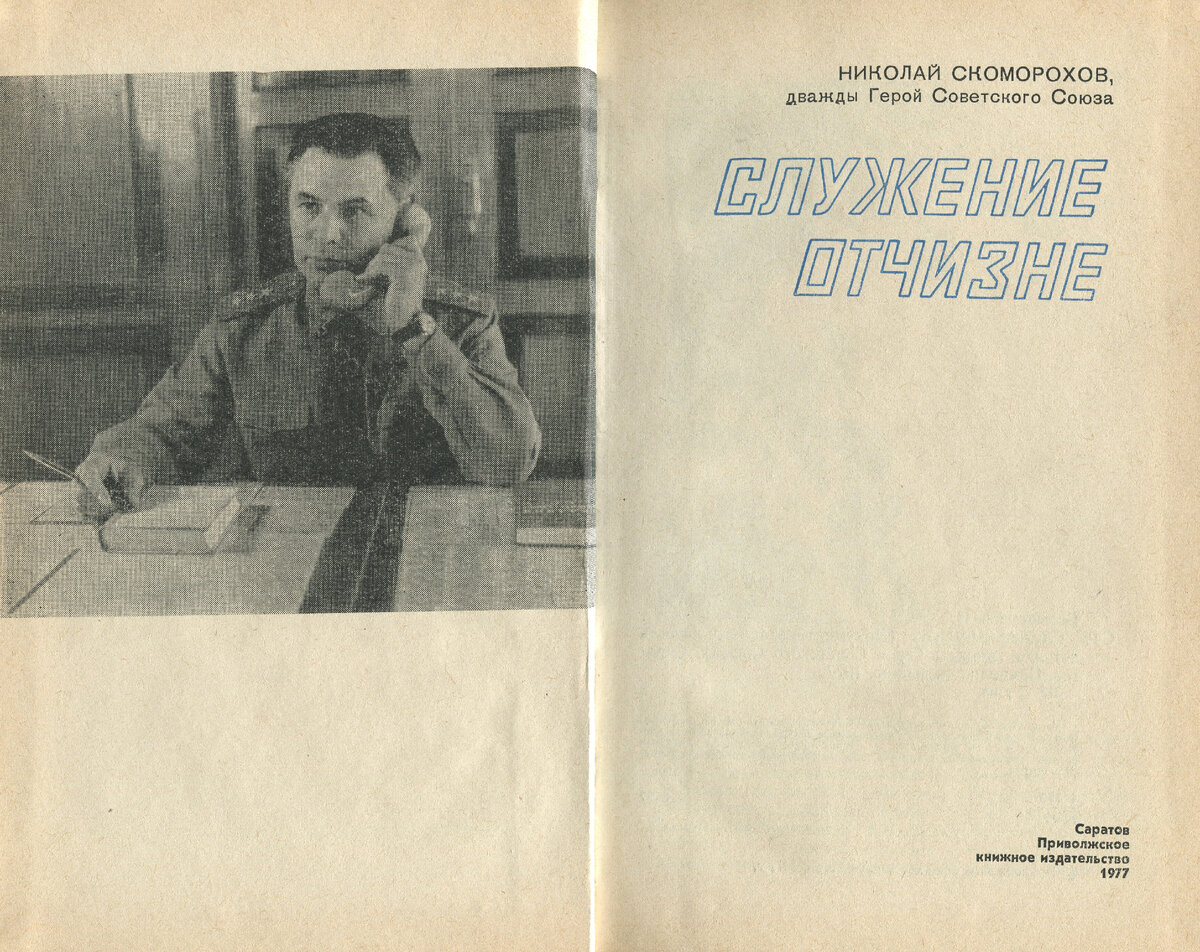 НИКОЛАЙ СКОМОРОХОВ,
дважды Герой Советского Союза

СЛУЖЕНИЕ ОТЧИЗНЕ

Саратов
Приволжское
книжное издательство
1977